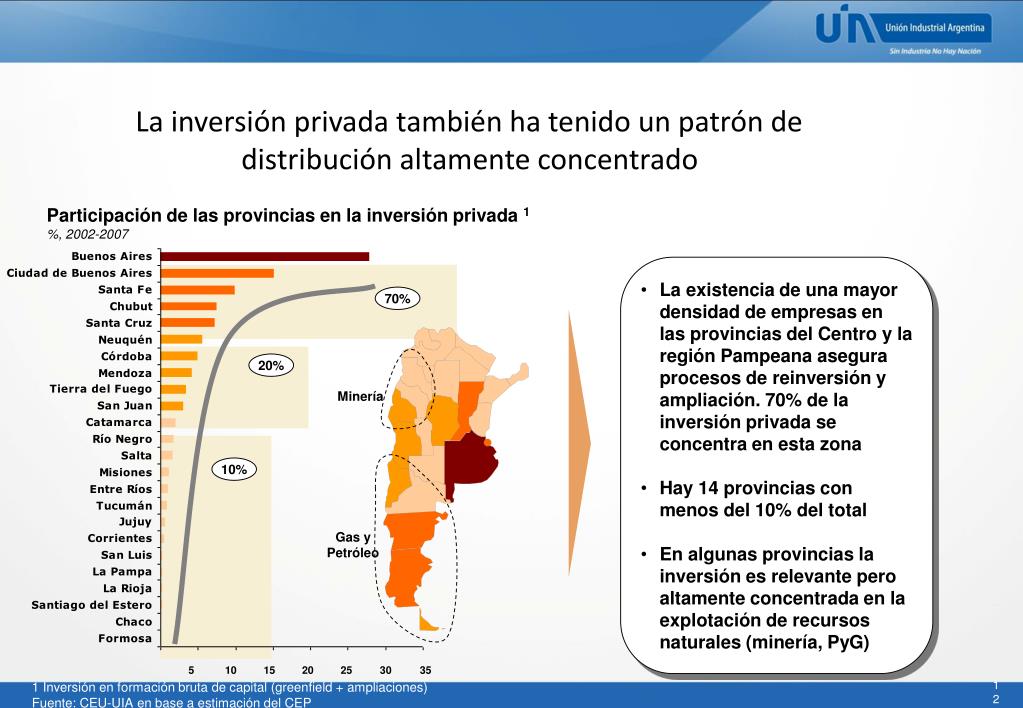 UIA Unión Industrial Argentina
Sin Industria No Hay Nación

La inversión privada también ha tenido un patrón de distribución altamente concentrado

Participación de las provincias en la inversión privada $^1$
%, 2002-2007

Buenos Aires
Ciudad de Buenos Aires
Santa Fe
Chubut
Santa Cruz
Neuquén
Córdoba
Mendoza
Tierra del Fuego
San Juan
Catamarca
Río Negro
Salta
Misiones
Entre Ríos
Tucumán
Jujuy
Corrientes
San Luis
La Pampa
La Rioja
Santiago del Estero
Chaco
Formosa

5 10 15 20 25 30 35

70%
20%
10%

Minería
Gas y Petróleo

• La existencia de una mayor densidad de empresas en las provincias del Centro y la región Pampeana asegura procesos de reinversión y ampliación. 70% de la inversión privada se concentra en esta zona

• Hay 14 provincias con menos del 10% del total

• En algunas provincias la inversión es relevante pero altamente concentrada en la explotación de recursos naturales (minería, PyG)

1 Inversión en formación bruta de capital (greenfield + ampliaciones)
Fuente: CEU-UIA en base a estimación del CEP

12